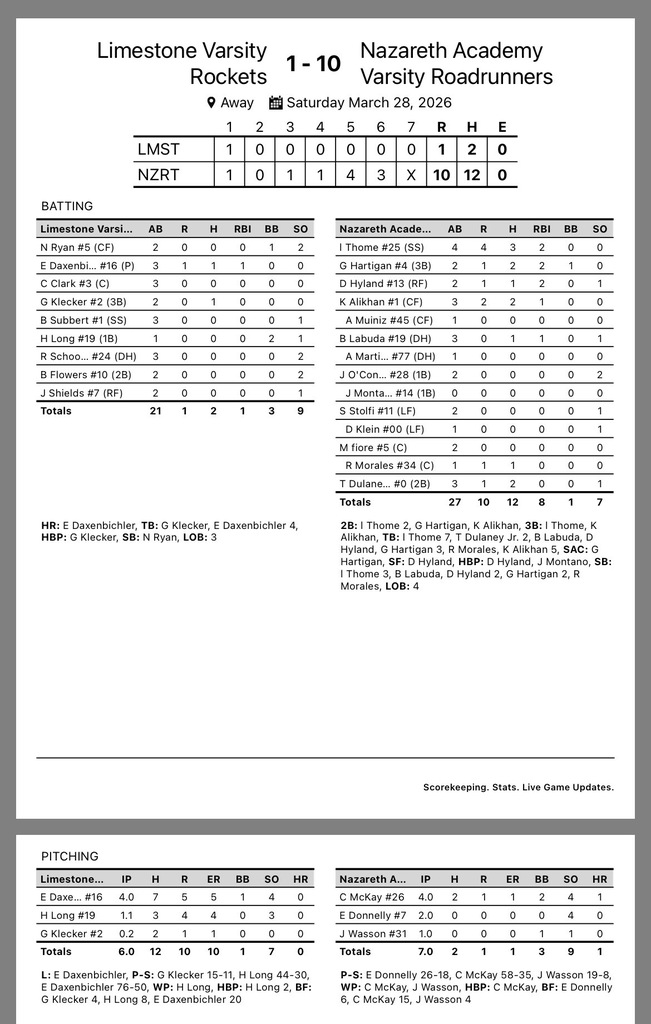 Limestone Varsity Rockets 1 - 10 Nazareth Academy Varsity Roadrunners

Away Saturday March 28, 2026

| | 1 | 2 | 3 | 4 | 5 | 6 | 7 | R | H | E |
|---|---|---|---|---|---|---|---|---|---|---|
| LMST | 1 | 0 | 0 | 0 | 0 | 0 | 0 | 1 | 2 | 0 |
| NZRT | 1 | 0 | 1 | 1 | 4 | 3 | X | 10 | 12 | 0 |

BATTING

| Limestone Varsi... | AB | R | H | RBI | BB | SO |
|---|---|---|---|---|---|---|
| N Ryan #5 (CF) | 2 | 0 | 0 | 0 | 1 | 2 |
| E Daxenbi... #16 (P) | 3 | 1 | 1 | 1 | 0 | 0 |
| C Clark #3 (C) | 3 | 0 | 0 | 0 | 0 | 0 |
| G Klecker #2 (3B) | 2 | 0 | 1 | 0 | 0 | 0 |
| B Subbert #1 (SS) | 3 | 0 | 0 | 0 | 0 | 1 |
| H Long #19 (1B) | 1 | 0 | 0 | 0 | 2 | 1 |
| R Schoo... #24 (DH) | 3 | 0 | 0 | 0 | 0 | 2 |
| B Flowers #10 (2B) | 2 | 0 | 0 | 0 | 0 | 2 |
| J Shields #7 (RF) | 2 | 0 | 0 | 0 | 0 | 1 |
| Totals | 21 | 1 | 2 | 1 | 3 | 9 |

HR: E Daxenbichler, TB: G Klecker, E Daxenbichler 4, HBP: G Klecker, SB: N Ryan, LOB: 3

| Nazareth Acade... | AB | R | H | RBI | BB | SO |
|---|---|---|---|---|---|---|
| I Thome #25 (SS) | 4 | 4 | 3 | 2 | 0 | 0 |
| G Hartigan #4 (3B) | 2 | 1 | 2 | 2 | 1 | 0 |
| D Hyland #13 (RF) | 2 | 1 | 1 | 2 | 0 | 1 |
| K Alikhan #1 (CF) | 3 | 2 | 2 | 1 | 0 | 0 |
| A Muiniz #45 (CF) | 1 | 0 | 0 | 0 | 0 | 0 |
| B Labuda #19 (DH) | 3 | 0 | 1 | 1 | 0 | 1 |
| A Marti... #77 (DH) | 1 | 0 | 0 | 0 | 0 | 0 |
| J O'Con... #28 (1B) | 2 | 0 | 0 | 0 | 0 | 2 |
| J Monta... #14 (1B) | 0 | 0 | 0 | 0 | 0 | 0 |
| S Stolfi #11 (LF) | 2 | 0 | 0 | 0 | 0 | 1 |
| D Klein #00 (LF) | 1 | 0 | 0 | 0 | 0 | 1 |
| M fiore #5 (C) | 2 | 0 | 0 | 0 | 0 | 0 |
| R Morales #34 (C) | 1 | 1 | 1 | 0 | 0 | 0 |
| T Dulane... #0 (2B) | 3 | 1 | 2 | 0 | 0 | 1 |
| Totals | 27 | 10 | 12 | 8 | 1 | 7 |

2B: I Thome 2, G Hartigan, K Alikhan, 3B: I Thome, K Alikhan, TB: I Thome 7, T Dulaney Jr. 2, B Labuda, D Hyland, G Hartigan 3, R Morales, K Alikhan 5, SAC: G Hartigan, SF: D Hyland, HBP: D Hyland, J Montano, SB: I Thome 3, B Labuda, D Hyland 2, G Hartigan 2, R Morales, LOB: 4

Scorekeeping. Stats. Live Game Updates.

PITCHING

| Limestone... | IP | H | R | ER | BB | SO | HR |
|---|---|---|---|---|---|---|---|
| E Daxe... #16 | 4.0 | 7 | 5 | 5 | 1 | 4 | 0 |
| H Long #19 | 1.1 | 3 | 4 | 4 | 0 | 3 | 0 |
| G Klecker #2 | 0.2 | 2 | 1 | 1 | 0 | 0 | 0 |
| Totals | 6.0 | 12 | 10 | 10 | 1 | 7 | 0 |

L: E Daxenbichler, P-S: G Klecker 15-11, H Long 44-30, E Daxenbichler 76-50, WP: H Long, HBP: H Long 2, BF: G Klecker 4, H Long 8, E Daxenbichler 20

| Nazareth A... | IP | H | R | ER | BB | SO | HR |
|---|---|---|---|---|---|---|---|
| C McKay #26 | 4.0 | 2 | 1 | 1 | 2 | 4 | 1 |
| E Donnelly #7 | 2.0 | 0 | 0 | 0 | 0 | 4 | 0 |
| J Wasson #31 | 1.0 | 0 | 0 | 0 | 1 | 1 | 0 |
| Totals | 7.0 | 2 | 1 | 1 | 3 | 9 | 1 |

P-S: E Donnelly 26-18, C McKay 58-35, J Wasson 19-8, WP: C McKay, J Wasson, HBP: C McKay, BF: E Donnelly 6, C McKay 15, J Wasson 4